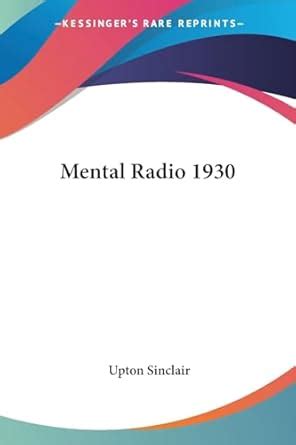 —KESSINGER'S RARE REPRINTS—

Mental Radio 1930

Upton Sinclair